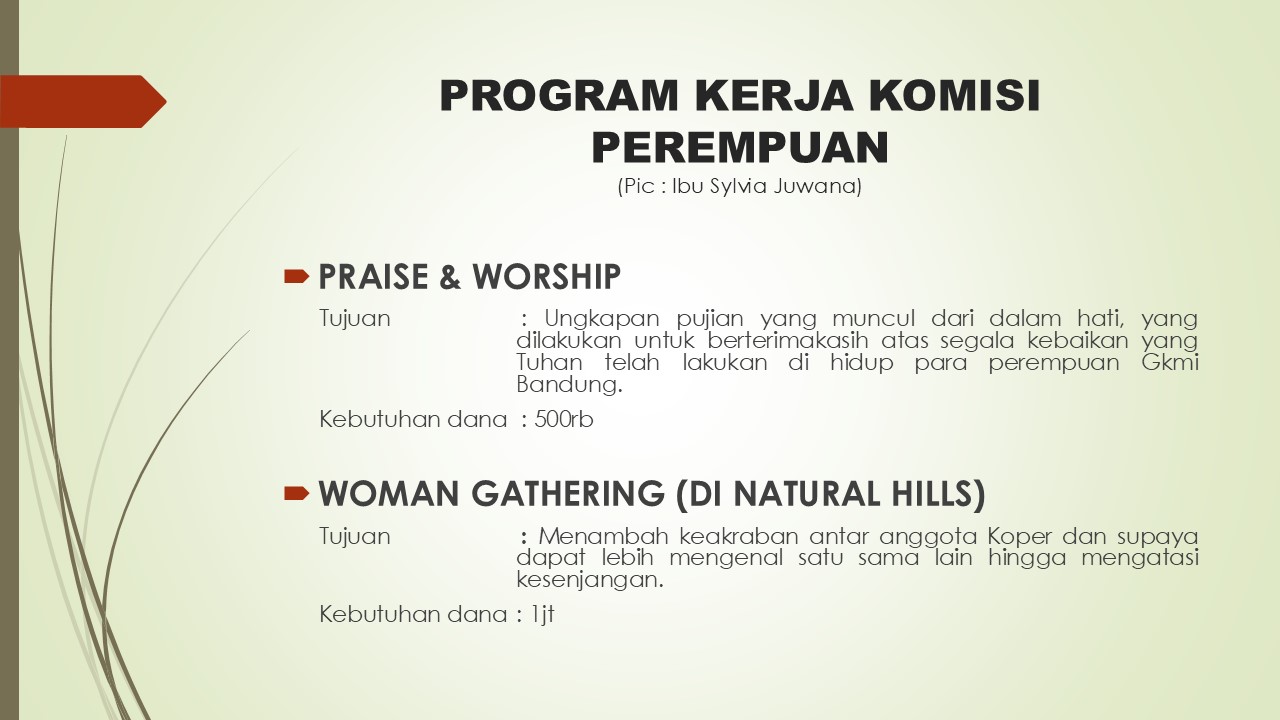 PROGRAM KERJA KOMISI PEREMPUAN
(Pic : Ibu Sylvia Juwana)

PRAISE & WORSHIP

Tujuan : Ungkapan pujian yang muncul dari dalam hati, yang dilakukan untuk berterimakasih atas segala kebaikan yang Tuhan telah lakukan di hidup para perempuan Gkmi Bandung.

Kebutuhan dana : 500rb

WOMAN GATHERING (DI NATURAL HILLS)

Tujuan : Menambah keakraban antar anggota Koper dan supaya dapat lebih mengenal satu sama lain hingga mengatasi kesenjangan.

Kebutuhan dana : 1jt